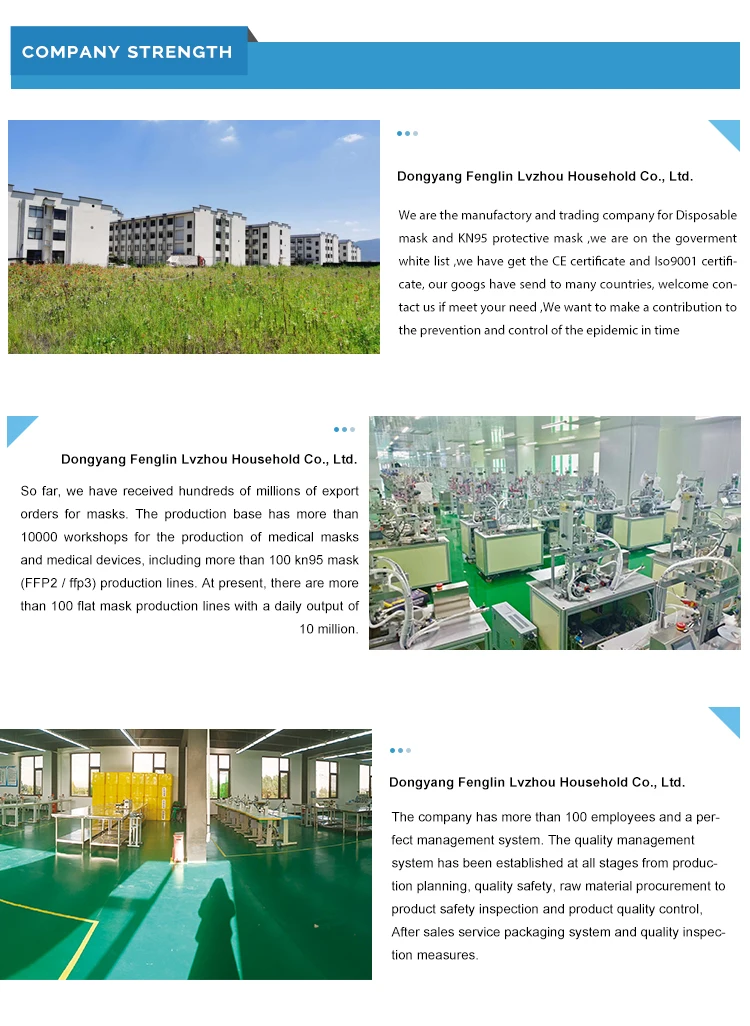 COMPANY STRENGTH

Dongyang Fenglin Lvzhou Household Co., Ltd.

We are the manufactory and trading company for Disposable mask and KN95 protective mask ,we are on the goverment white list ,we have get the CE certificate and Iso9001 certificate, our googs have send to many countries, welcome contact us if meet your need ,We want to make a contribution to the prevention and control of the epidemic in time

Dongyang Fenglin Lvzhou Household Co., Ltd.

So far, we have received hundreds of millions of export orders for masks. The production base has more than 10000 workshops for the production of medical masks and medical devices, including more than 100 kn95 mask (FFP2 / ffp3) production lines. At present, there are more than 100 flat mask production lines with a daily output of 10 million.

Dongyang Fenglin Lvzhou Household Co., Ltd.

The company has more than 100 employees and a perfect management system. The quality management system has been established at all stages from production planning, quality safety, raw material procurement to product safety inspection and product quality control, After sales service packaging system and quality inspection measures.